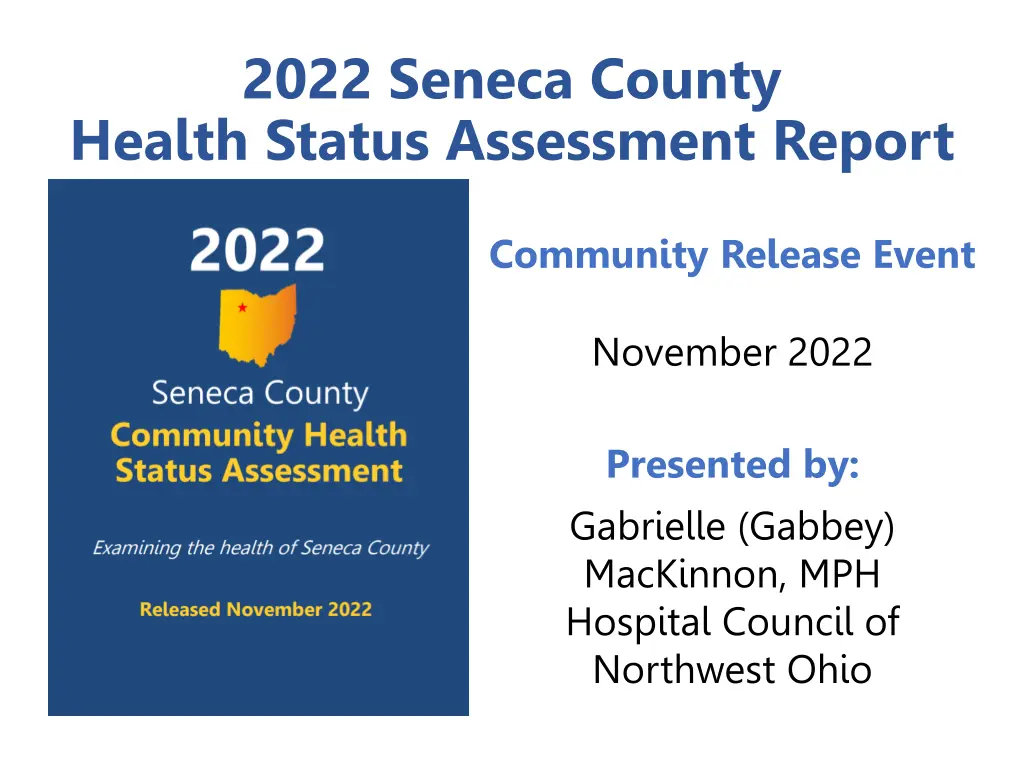 2022 Seneca County
Health Status Assessment Report

2022

Seneca County
Community Health Status Assessment

Examining the health of Seneca County

Released November 2022

Community Release Event

November 2022

Presented by:

Gabrielle (Gabbey) MacKinnon, MPH
Hospital Council of Northwest Ohio